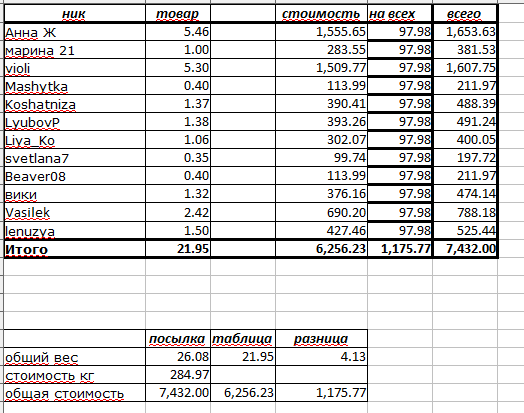 | ник | товар | | стоимость | на всех | всего |
|---|---|---|---|---|---|
| Анна Ж | 5.46 | | 1,555.65 | 97.98 | 1,653.63 |
| марина 21 | 1.00 | | 283.55 | 97.98 | 381.53 |
| violi | 5.30 | | 1,509.77 | 97.98 | 1,607.75 |
| Mashytka | 0.40 | | 113.99 | 97.98 | 211.97 |
| Koshatniza | 1.37 | | 390.41 | 97.98 | 488.39 |
| LyubovP | 1.38 | | 393.26 | 97.98 | 491.24 |
| Liya_Ko | 1.06 | | 302.07 | 97.98 | 400.05 |
| svetlana7 | 0.35 | | 99.74 | 97.98 | 197.72 |
| Beaver08 | 0.40 | | 113.99 | 97.98 | 211.97 |
| вики | 1.32 | | 376.16 | 97.98 | 474.14 |
| Vasilek | 2.42 | | 690.20 | 97.98 | 788.18 |
| lenuzya | 1.50 | | 427.46 | 97.98 | 525.44 |
| Итого | 21.95 | | 6,256.23 | 1,175.77 | 7,432.00 |

| | посылка | таблица | разница |
|---|---|---|---|
| общий вес | 26.08 | 21.95 | 4.13 |
| стоимость кг | 284.97 | | |
| общая стоимость | 7,432.00 | 6,256.23 | 1,175.77 |